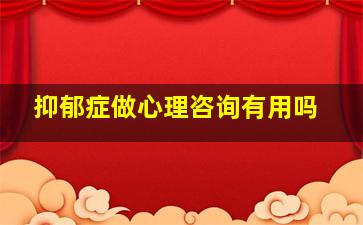 抑郁症做心理咨询有用吗